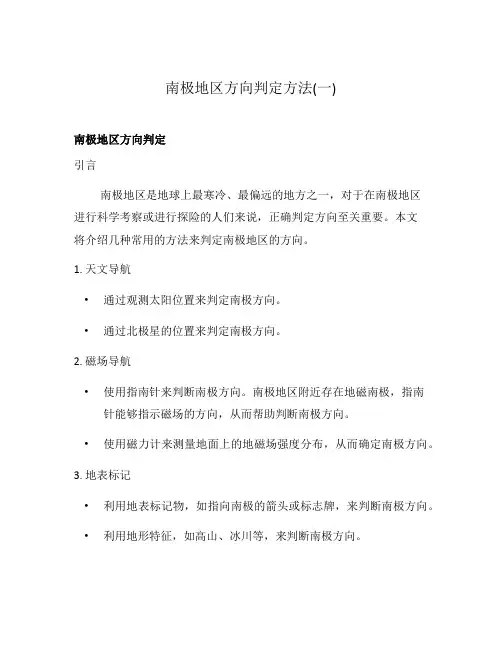 南极地区方向判定方法(一)

南极地区方向判定

引言

南极地区是地球上最寒冷、最偏远的地方之一，对于在南极地区进行科学考察或进行探险的人们来说，正确判定方向至关重要。本文将介绍几种常用的方法来判定南极地区的方向。

1. 天文导航

• 通过观测太阳位置来判定南极方向。

• 通过北极星的位置来判定南极方向。

2. 磁场导航

• 使用指南针来判断南极方向。南极地区附近存在地磁南极，指南针能够指示磁场的方向，从而帮助判断南极方向。

• 使用磁力计来测量地面上的地磁场强度分布，从而确定南极方向。

3. 地表标记

• 利用地表标记物，如指向南极的箭头或标志牌，来判断南极方向。

• 利用地形特征，如高山、冰川等，来判断南极方向。